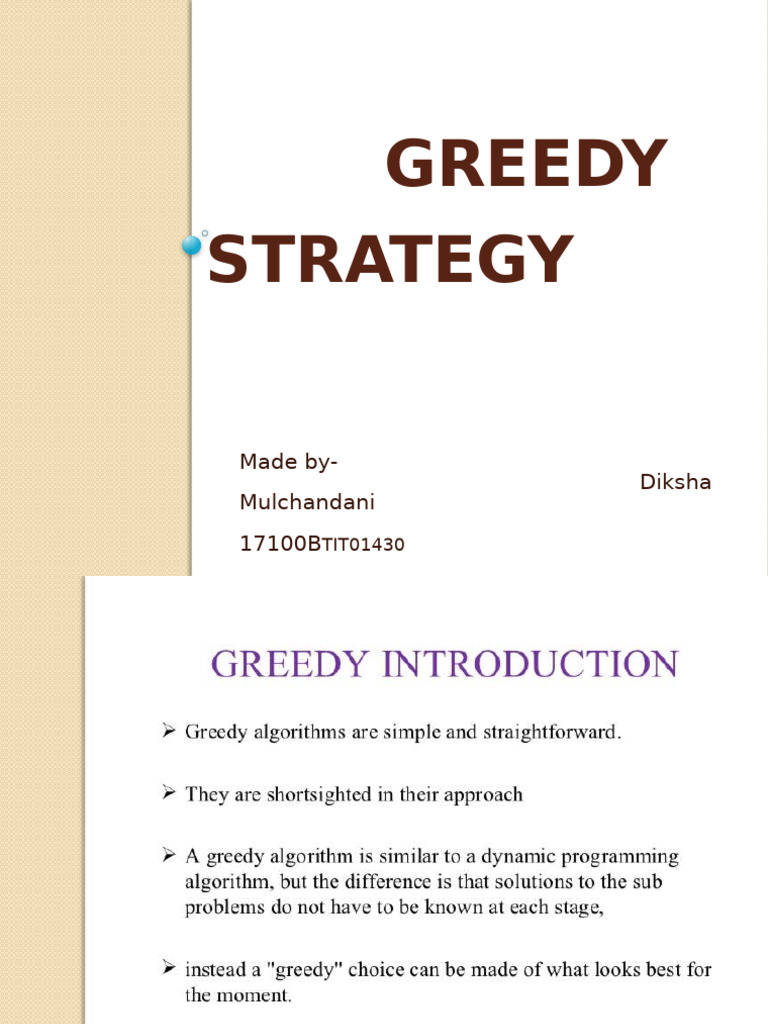 GREEDY STRATEGY

Made by-

Diksha

Mulchandani

17100BTIT01430

GREEDY INTRODUCTION

➢ Greedy algorithms are simple and straightforward.

➢ They are shortsighted in their approach

➢ A greedy algorithm is similar to a dynamic programming algorithm, but the difference is that solutions to the sub problems do not have to be known at each stage,

➢ instead a "greedy" choice can be made of what looks best for the moment.